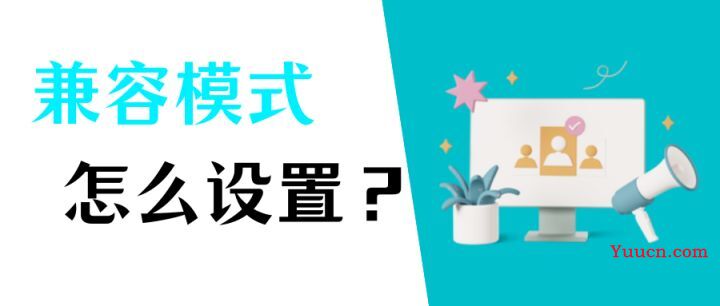 兼容模式

怎么设置？

Yuucn.com